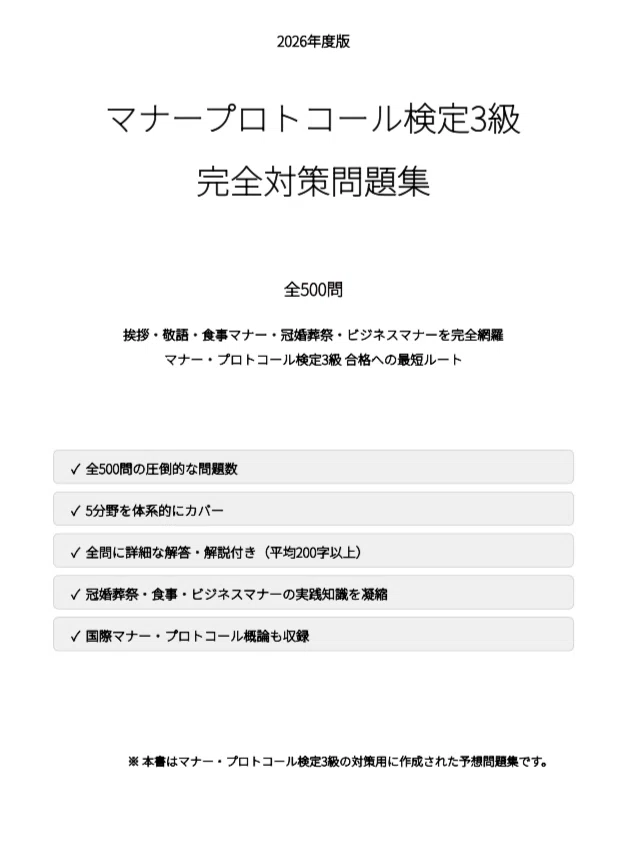 2026年度版

マナープロトコール検定3級

完全対策問題集

全500問

挨拶・敬語・食事マナー・冠婚葬祭・ビジネスマナーを完全網羅

マナー・プロトコール検定3級 合格への最短ルート

✓ 全500問の圧倒的な問題数

✓ 5分野を体系的にカバー

✓ 全問に詳細な解答・解説付き（平均200字以上）

✓ 冠婚葬祭・食事・ビジネスマナーの実践知識を凝縮

✓ 国際マナー・プロトコール概論も収録

※ 本書はマナー・プロトコール検定3級の対策用に作成された予想問題集です。